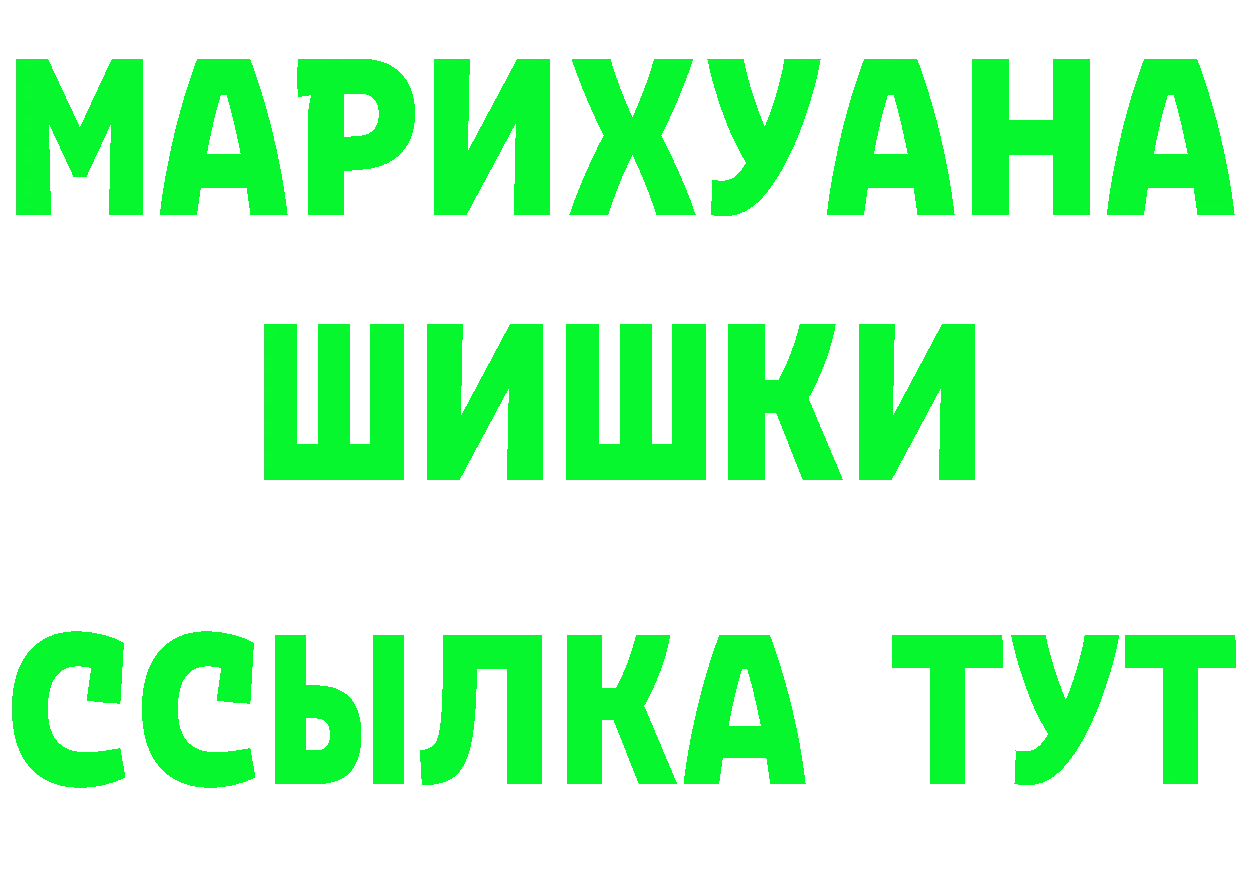 МАРИХУАНА
ШИШКИ
ССЫЛКА ТУТ